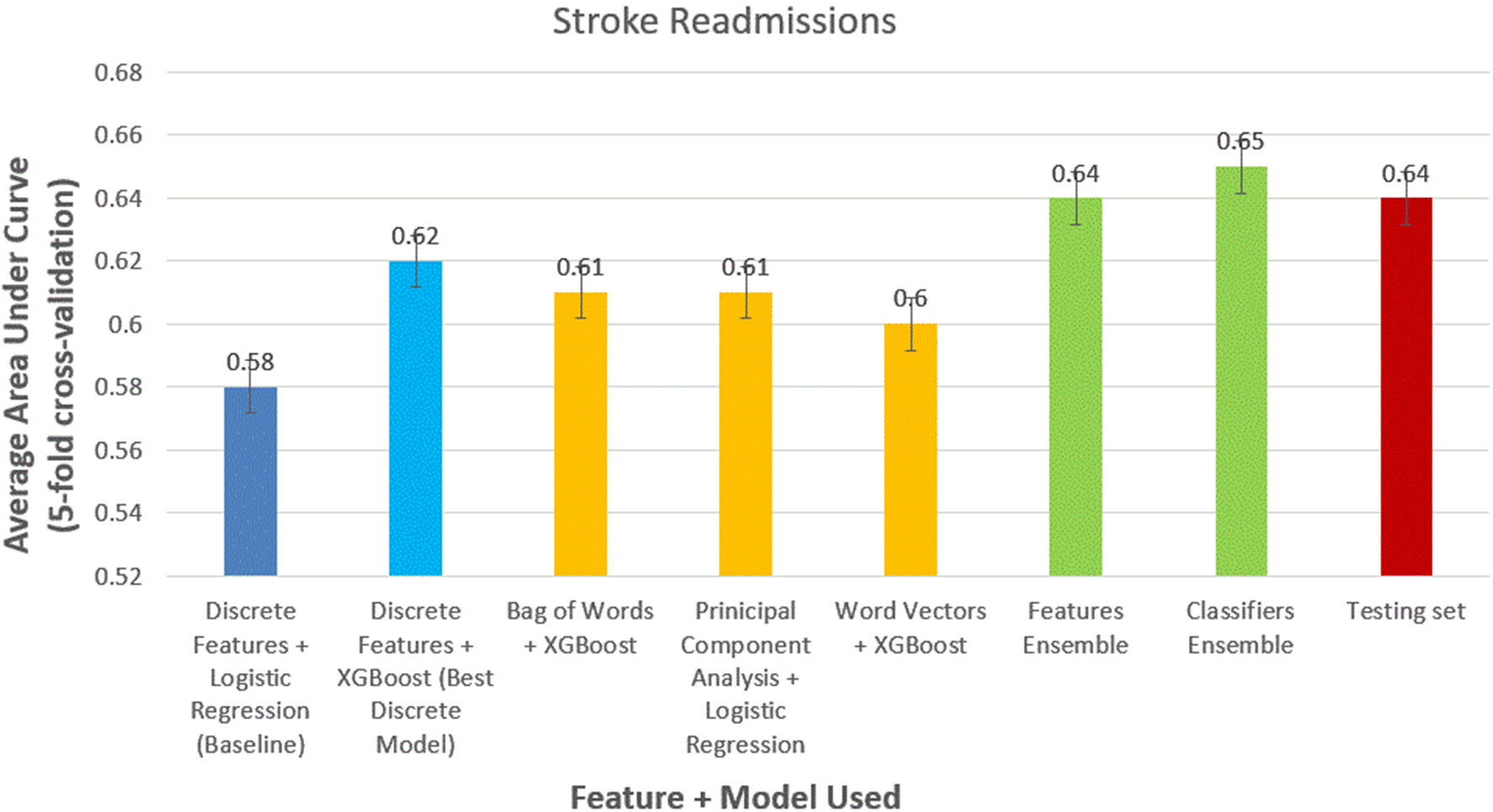 Stroke Readmissions

Average Area Under Curve (5-fold cross-validation)

0.68
0.66
0.64
0.62
0.6
0.58
0.56
0.54
0.52

0.58
0.62
0.61
0.61
0.6
0.64
0.65
0.64

Discrete Features + Logistic Regression (Baseline)

Discrete Features + XGBoost (Best Discrete Model)

Bag of Words + XGBoost

Prinicipal Component Analysis + Logistic Regression

Word Vectors + XGBoost

Features Ensemble

Classifiers Ensemble

Testing set

Feature + Model Used